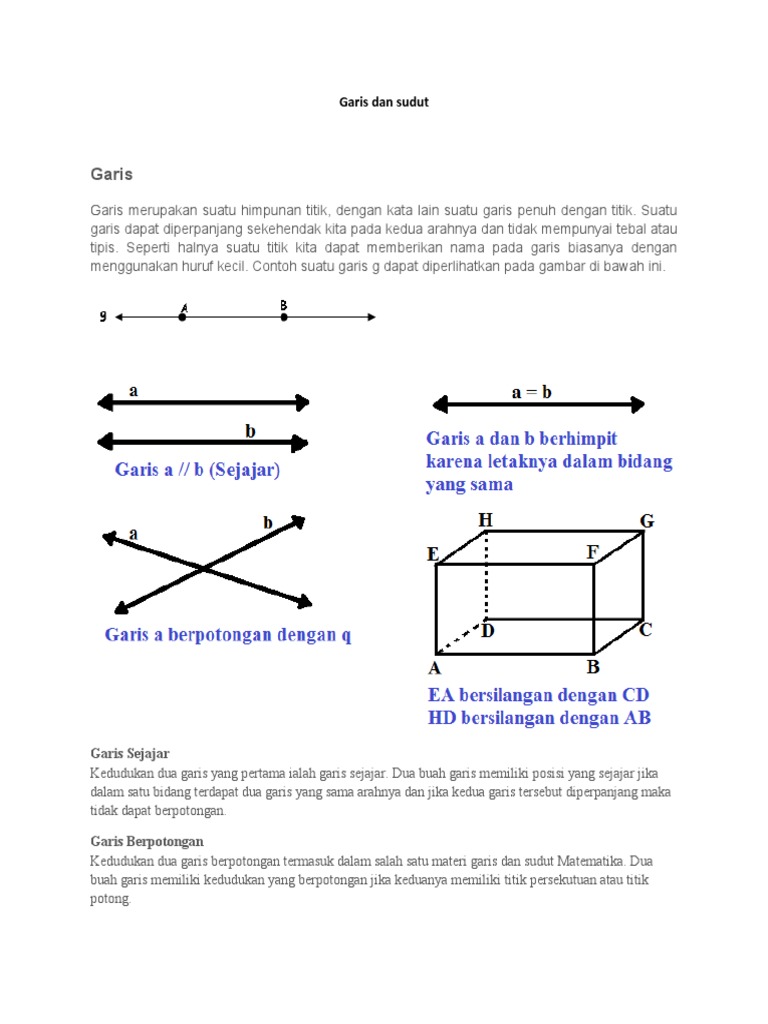 Garis dan sudut

Garis

Garis merupakan suatu himpunan titik, dengan kata lain suatu garis penuh dengan titik. Suatu garis dapat diperpanjang sekehendak kita pada kedua arahnya dan tidak mempunyai tebal atau tipis. Seperti halnya suatu titik kita dapat memberikan nama pada garis biasanya dengan menggunakan huruf kecil. Contoh suatu garis g dapat diperlihatkan pada gambar di bawah ini.

g A B

a

b

Garis a // b (Sejajar)

a = b

Garis a dan b berhimpit karena letaknya dalam bidang yang sama

a b

Garis a berpotongan dengan q

H G E F D C A B

EA bersilangan dengan CD
HD bersilangan dengan AB

Garis Sejajar
Kedudukan dua garis yang pertama ialah garis sejajar. Dua buah garis memiliki posisi yang sejajar jika dalam satu bidang terdapat dua garis yang sama arahnya dan jika kedua garis tersebut diperpanjang maka tidak dapat berpotongan.

Garis Berpotongan
Kedudukan dua garis berpotongan termasuk dalam salah satu materi garis dan sudut Matematika. Dua buah garis memiliki kedudukan yang berpotongan jika keduanya memiliki titik persekutuan atau titik potong.